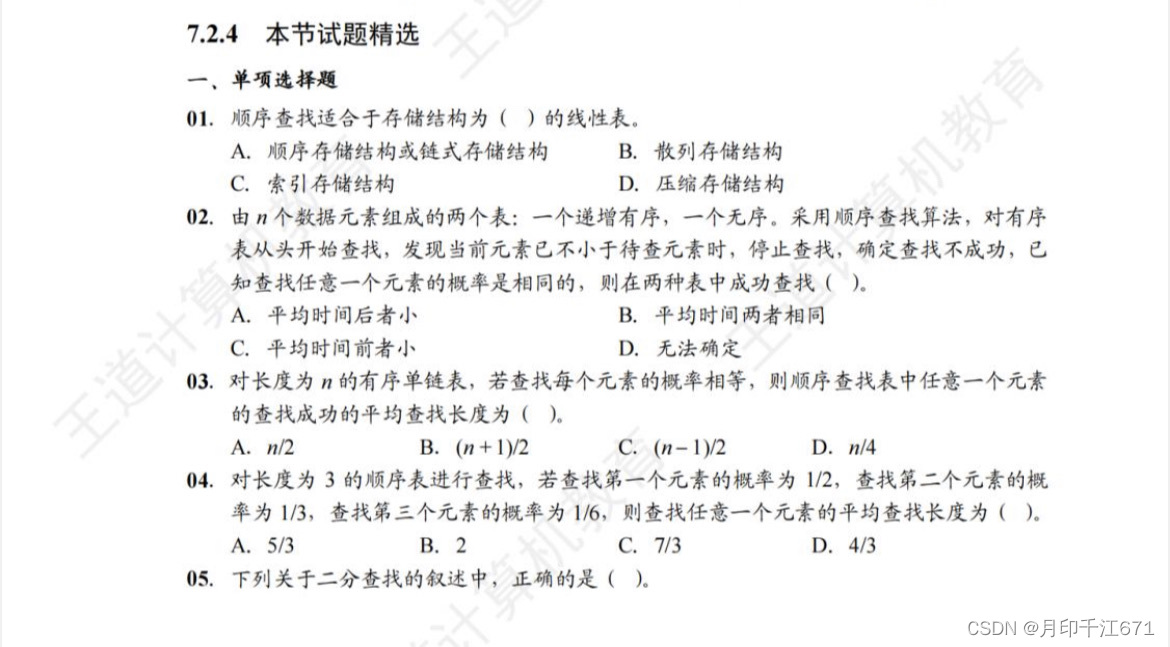 7.2.4　本节试题精选

一、单项选择题

01. 顺序查找适合于存储结构为（　）的线性表。
A. 顺序存储结构或链式存储结构　　B. 散列存储结构
C. 索引存储结构　　D. 压缩存储结构

02. 由 $n$ 个数据元素组成的两个表：一个递增有序，一个无序。采用顺序查找算法，对有序表从头开始查找，发现当前元素已不小于待查元素时，停止查找，确定查找不成功，已知查找任意一个元素的概率是相同的，则在两种表中成功查找（　）。
A. 平均时间后者小　　B. 平均时间两者相同
C. 平均时间前者小　　D. 无法确定

03. 对长度为 $n$ 的有序单链表，若查找每个元素的概率相等，则顺序查找表中任意一个元素的查找成功的平均查找长度为（　）。
A. $n/2$　　B. $(n+1)/2$　　C. $(n-1)/2$　　D. $n/4$

04. 对长度为 3 的顺序表进行查找，若查找第一个元素的概率为 1/2，查找第二个元素的概率为 1/3，查找第三个元素的概率为 1/6，则查找任意一个元素的平均查找长度为（　）。
A. 5/3　　B. 2　　C. 7/3　　D. 4/3

05. 下列关于二分查找的叙述中，正确的是（　）。

王道计算机教育

CSDN @月印千江671